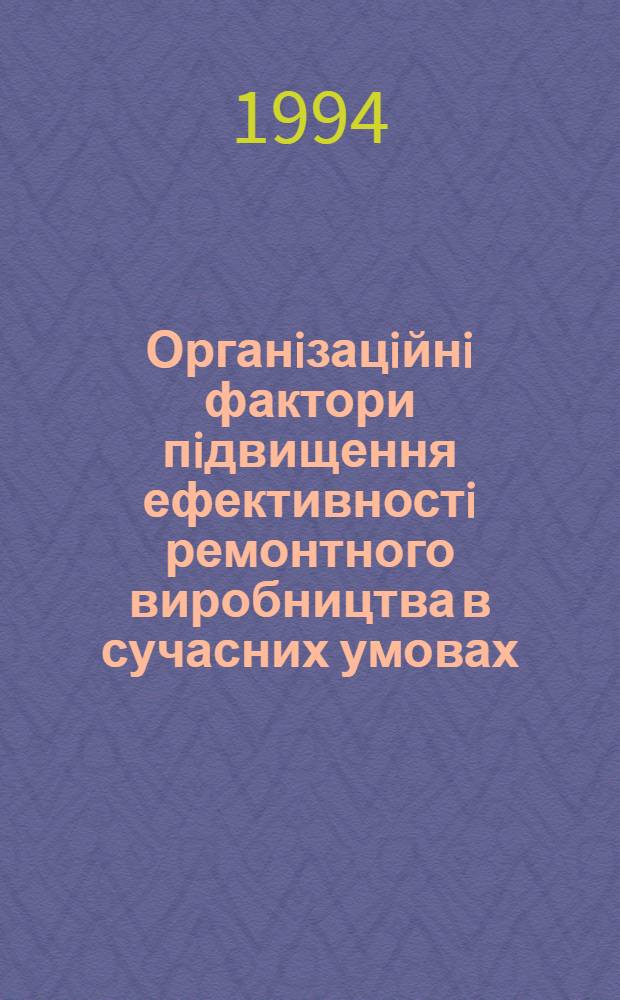 1994

Організаційні фактори підвищення ефективності ремонтного виробництва в сучасних умовах